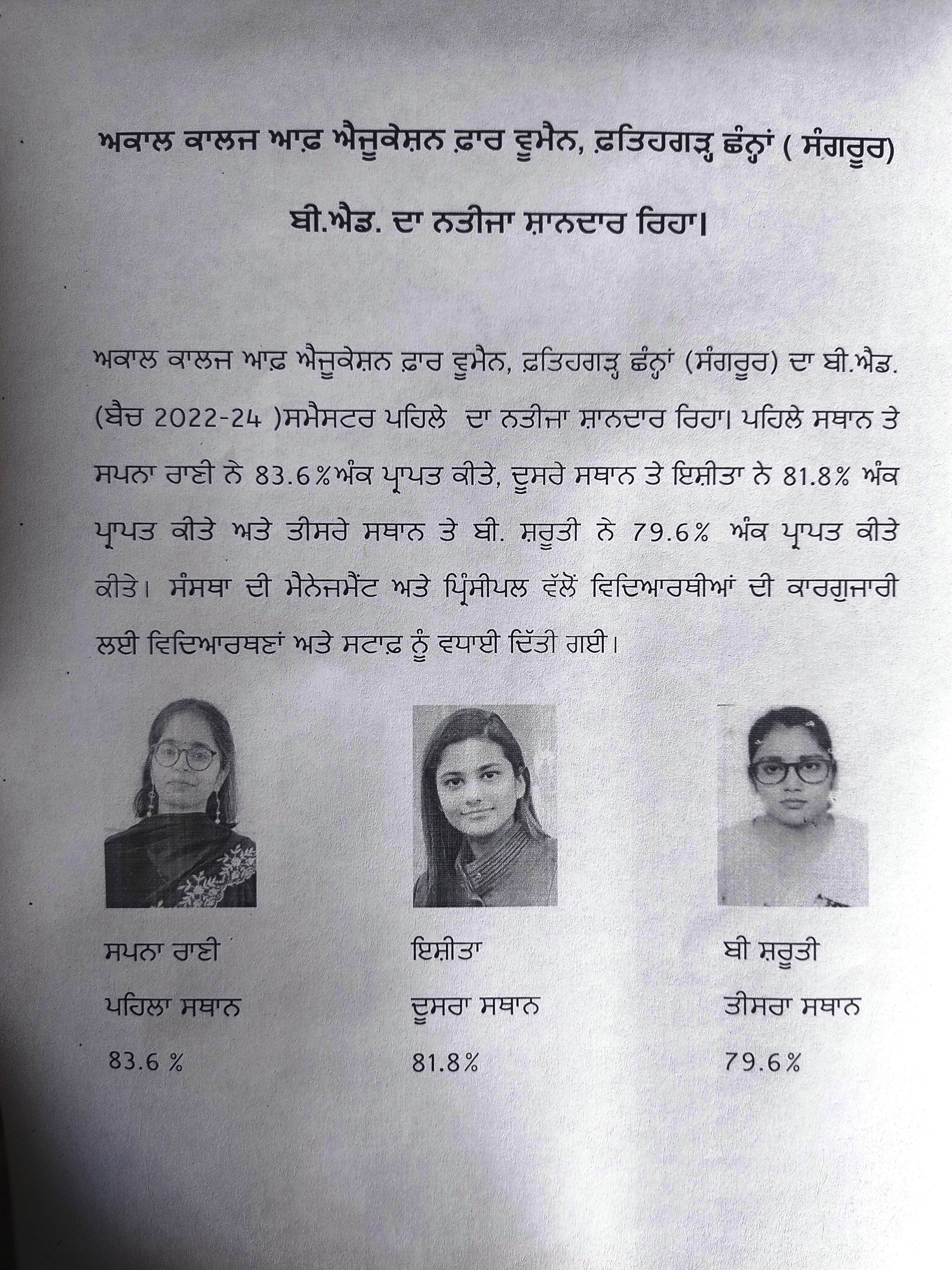 ਅਕਾਲ ਕਾਲਜ ਆਫ਼ ਐਜੂਕੇਸ਼ਨ ਫ਼ਾਰ ਵੂਮੈਨ, ਫ਼ਤਿਹਗੜ੍ਹ ਛੰਨ੍ਹਾਂ ( ਸੰਗਰੂਰ)

ਬੀ.ਐਡ. ਦਾ ਨਤੀਜਾ ਸ਼ਾਨਦਾਰ ਰਿਹਾ।

ਅਕਾਲ ਕਾਲਜ ਆਫ਼ ਐਜੂਕੇਸ਼ਨ ਫ਼ਾਰ ਵੂਮੈਨ, ਫ਼ਤਿਹਗੜ੍ਹ ਛੰਨ੍ਹਾਂ (ਸੰਗਰੂਰ) ਦਾ ਬੀ.ਐਡ. (ਬੈਚ 2022-24 )ਸਮੈਸਟਰ ਪਹਿਲੇ ਦਾ ਨਤੀਜਾ ਸ਼ਾਨਦਾਰ ਰਿਹਾ। ਪਹਿਲੇ ਸਥਾਨ ਤੇ ਸਪਨਾ ਰਾਣੀ ਨੇ 83.6%ਅੰਕ ਪ੍ਰਾਪਤ ਕੀਤੇ, ਦੂਸਰੇ ਸਥਾਨ ਤੇ ਇਸ਼ੀਤਾ ਨੇ 81.8% ਅੰਕ ਪ੍ਰਾਪਤ ਕੀਤੇ ਅਤੇ ਤੀਸਰੇ ਸਥਾਨ ਤੇ ਬੀ. ਸ਼ਰੂਤੀ ਨੇ 79.6% ਅੰਕ ਪ੍ਰਾਪਤ ਕੀਤੇ ਕੀਤੇ। ਸੰਸਥਾ ਦੀ ਮੈਨੇਜਮੈਂਟ ਅਤੇ ਪ੍ਰਿੰਸੀਪਲ ਵੱਲੋਂ ਵਿਦਿਆਰਥੀਆਂ ਦੀ ਕਾਰਗੁਜਾਰੀ ਲਈ ਵਿਦਿਆਰਥਣਾਂ ਅਤੇ ਸਟਾਫ਼ ਨੂੰ ਵਧਾਈ ਦਿੱਤੀ ਗਈ।

ਸਪਨਾ ਰਾਣੀ
ਪਹਿਲਾ ਸਥਾਨ
83.6 %

ਇਸ਼ੀਤਾ
ਦੂਸਰਾ ਸਥਾਨ
81.8%

ਬੀ ਸ਼ਰੂਤੀ
ਤੀਸਰਾ ਸਥਾਨ
79.6%